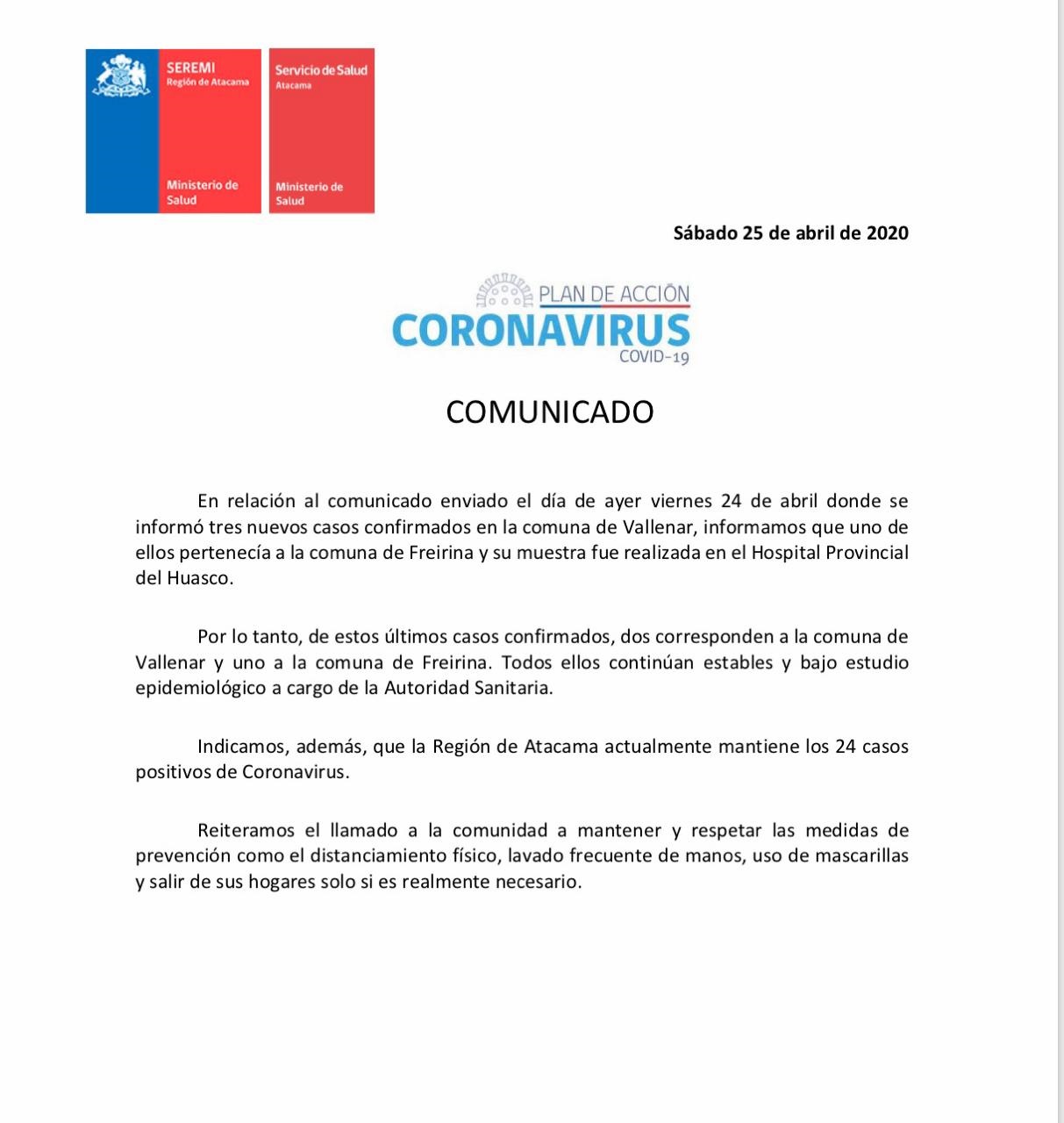 SEREMI
Región de Atacama

Ministerio de Salud

Servicio de Salud
Atacama

Ministerio de Salud

Sábado 25 de abril de 2020

PLAN DE ACCIÓN
CORONAVIRUS
COVID-19

COMUNICADO

En relación al comunicado enviado el día de ayer viernes 24 de abril donde se informó tres nuevos casos confirmados en la comuna de Vallenar, informamos que uno de ellos pertenecía a la comuna de Freirina y su muestra fue realizada en el Hospital Provincial del Huasco.

Por lo tanto, de estos últimos casos confirmados, dos corresponden a la comuna de Vallenar y uno a la comuna de Freirina. Todos ellos continúan estables y bajo estudio epidemiológico a cargo de la Autoridad Sanitaria.

Indicamos, además, que la Región de Atacama actualmente mantiene los 24 casos positivos de Coronavirus.

Reiteramos el llamado a la comunidad a mantener y respetar las medidas de prevención como el distanciamiento físico, lavado frecuente de manos, uso de mascarillas y salir de sus hogares solo si es realmente necesario.